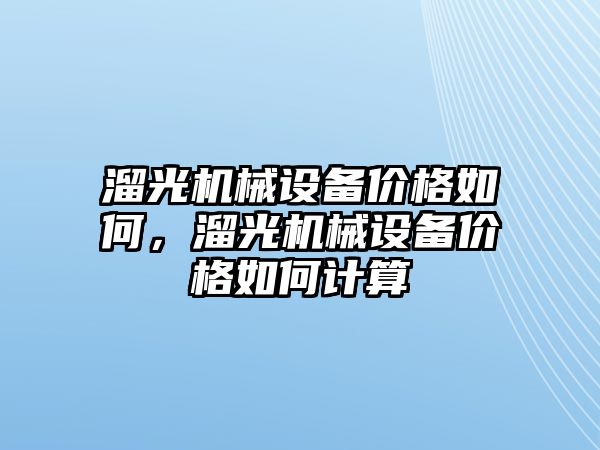 溜光机械设备价格如何，溜光机械设备价格如何计算